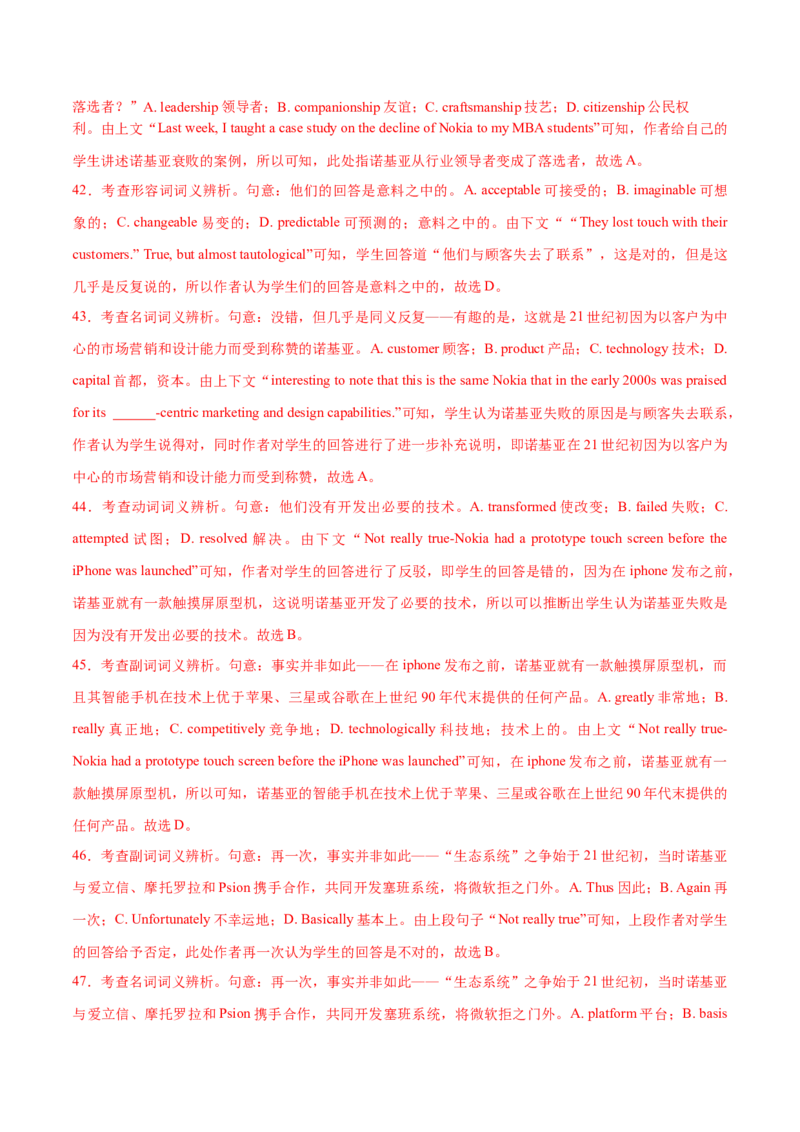 落选者？”A. leadership领导者；B. companionship友谊；C. craftsmanship技艺；D. citizenship公民权利。由上文“Last week, I taught a case study on the decline of Nokia to my MBA students”可知，作者给自己的学生讲述诺基亚衰败的案例，所以可知，此处指诺基亚从行业领导者变成了落选者，故选A。

42．考查形容词词义辨析。句意：他们的回答是意料之中的。A. acceptable可接受的；B. imaginable可想象的；C. changeable易变的；D. predictable可预测的；意料之中的。由下文““They lost touch with their customers.” True, but almost tautological”可知，学生回答道“他们与顾客失去了联系”，这是对的，但是这几乎是反复说的，所以作者认为学生们的回答是意料之中的，故选D。

43．考查名词词义辨析。句意：没错，但几乎是同义反复——有趣的是，这就是21世纪初因为以客户为中心的市场营销和设计能力而受到称赞的诺基亚。A. customer顾客；B. product产品；C. technology技术；D. capital首都，资本。由上下文“interesting to note that this is the same Nokia that in the early 2000s was praised for its ____-centric marketing and design capabilities.”可知，学生认为诺基亚失败的原因是与顾客失去联系，作者认为学生说得对，同时作者对学生的回答进行了进一步补充说明，即诺基亚在21世纪初因为以客户为中心的市场营销和设计能力而受到称赞，故选A。

44．考查动词词义辨析。句意：他们没有开发出必要的技术。A. transformed使改变；B. failed失败；C. attempted试图；D. resolved解决。由下文“Not really true-Nokia had a prototype touch screen before the iPhone was launched”可知，作者对学生的回答进行了反驳，即学生的回答是错的，因为在iphone发布之前，诺基亚就有一款触摸屏原型机，这说明诺基亚开发了必要的技术，所以可以推断出学生认为诺基亚失败是因为没有开发出必要的技术。故选B。

45．考查副词词义辨析。句意：事实并非如此——在iphone发布之前，诺基亚就有一款触摸屏原型机，而且其智能手机在技术上优于苹果、三星或谷歌在上世纪90年代末提供的任何产品。A. greatly非常地；B. really真正地；C. competitively竞争地；D. technologically科技地；技术上的。由上文“Not really true-Nokia had a prototype touch screen before the iPhone was launched”可知，在iphone发布之前，诺基亚就有一款触摸屏原型机，所以可知，诺基亚的智能手机在技术上优于苹果、三星或谷歌在上世纪90年代末提供的任何产品。故选D。

46．考查副词词义辨析。句意：再一次，事实并非如此——“生态系统”之争始于21世纪初，当时诺基亚与爱立信、摩托罗拉和Psion携手合作，共同开发塞班系统，将微软拒之门外。A. Thus因此；B. Again再一次；C. Unfortunately不幸运地；D. Basically基本上。由上段句子“Not really true”可知，上段作者对学生的回答给予否定，此处作者再一次认为学生的回答是不对的，故选B。

47．考查名词词义辨析。句意：再一次，事实并非如此——“生态系统”之争始于21世纪初，当时诺基亚与爱立信、摩托罗拉和Psion携手合作，共同开发塞班系统，将微软拒之门外。A. platform平台；B. basis